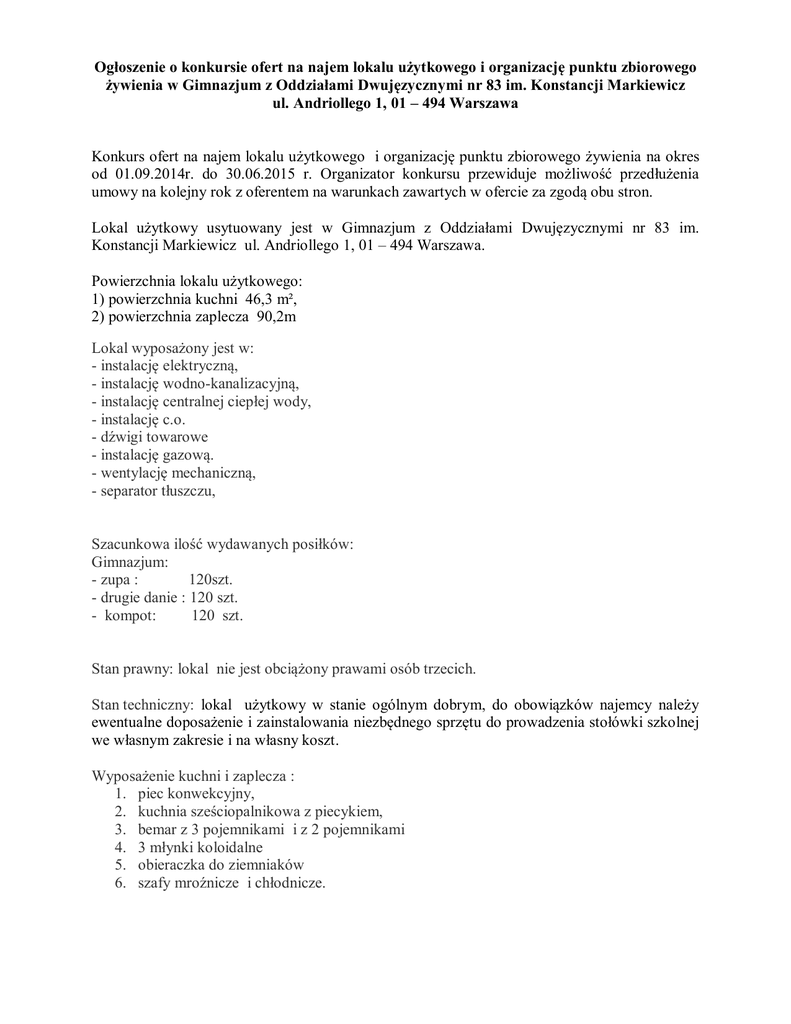 Ogłoszenie o konkursie ofert na najem lokalu użytkowego i organizację punktu zbiorowego żywienia w Gimnazjum z Oddziałami Dwujęzycznymi nr 83 im. Konstancji Markiewicz ul. Andriollego 1, 01 – 494 Warszawa

Konkurs ofert na najem lokalu użytkowego i organizację punktu zbiorowego żywienia na okres od 01.09.2014r. do 30.06.2015 r. Organizator konkursu przewiduje możliwość przedłużenia umowy na kolejny rok z oferentem na warunkach zawartych w ofercie za zgodą obu stron.

Lokal użytkowy usytuowany jest w Gimnazjum z Oddziałami Dwujęzycznymi nr 83 im. Konstancji Markiewicz ul. Andriollego 1, 01 – 494 Warszawa.

Powierzchnia lokalu użytkowego:
1) powierzchnia kuchni 46,3 m²,
2) powierzchnia zaplecza 90,2m

Lokal wyposażony jest w:
- instalację elektryczną,
- instalację wodno-kanalizacyjną,
- instalację centralnej ciepłej wody,
- instalację c.o.
- dźwigi towarowe
- instalację gazową.
- wentylację mechaniczną,
- separator tłuszczu,

Szacunkowa ilość wydawanych posiłków:
Gimnazjum:
- zupa : 120szt.
- drugie danie : 120 szt.
- kompot: 120 szt.

Stan prawny: lokal nie jest obciążony prawami osób trzecich.

Stan techniczny: lokal użytkowy w stanie ogólnym dobrym, do obowiązków najemcy należy ewentualne doposażenie i zainstalowania niezbędnego sprzętu do prowadzenia stołówki szkolnej we własnym zakresie i na własny koszt.

Wyposażenie kuchni i zaplecza :
1. piec konwekcyjny,
2. kuchnia sześciopalnikowa z piecykiem,
3. bemar z 3 pojemnikami i z 2 pojemnikami
4. 3 młynki koloidalne
5. obieraczka do ziemniaków
6. szafy mroźnicze i chłodnicze.